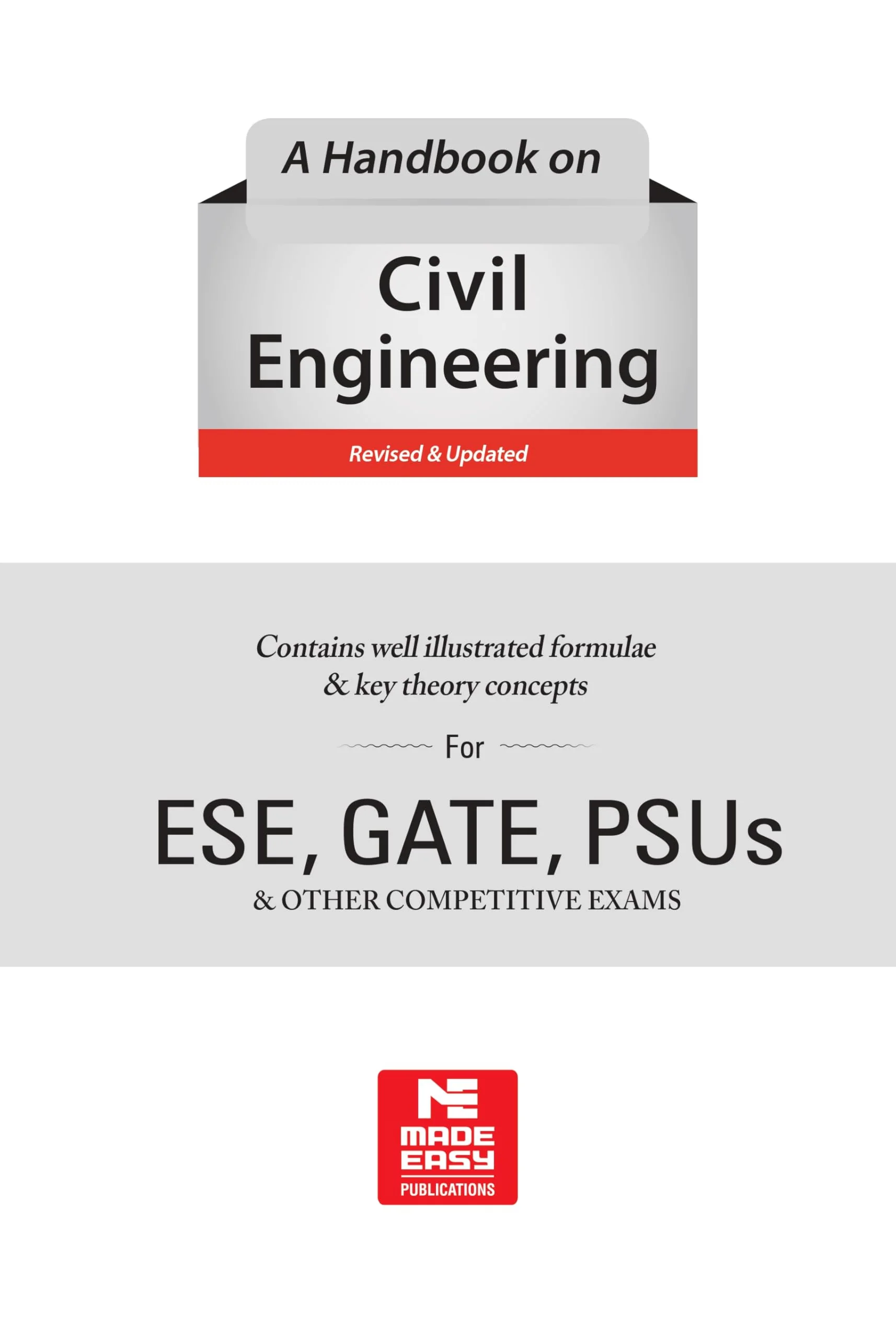 A Handbook on

Civil Engineering

Revised & Updated

Contains well illustrated formulae & key theory concepts

For

ESE, GATE, PSUs

& OTHER COMPETITIVE EXAMS

MADE EASY
PUBLICATIONS